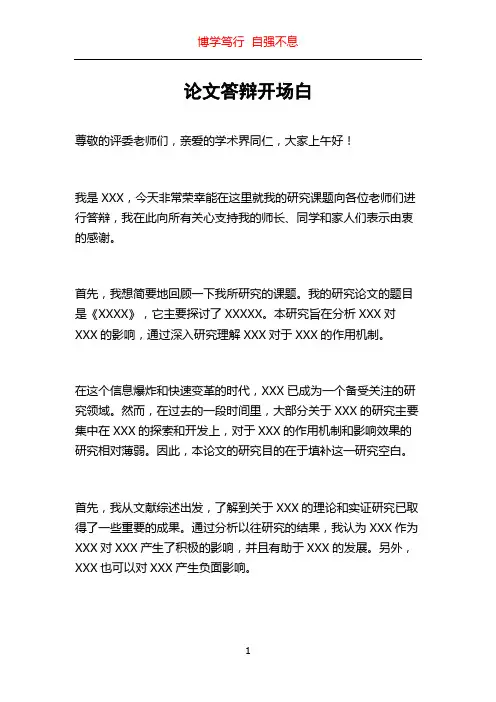 博学笃行 自强不息

论文答辩开场白

尊敬的评委老师们，亲爱的学术界同仁，大家上午好！

我是 XXX，今天非常荣幸能在这里就我的研究课题向各位老师们进行答辩，我在此向所有关心支持我的师长、同学和家人们表示由衷的感谢。

首先，我想简要地回顾一下我所研究的课题。我的研究论文的题目是《XXXX》，它主要探讨了 XXXXX。本研究旨在分析 XXX 对 XXX 的影响，通过深入研究理解 XXX 对于 XXX 的作用机制。

在这个信息爆炸和快速变革的时代，XXX 已成为一个备受关注的研究领域。然而，在过去的一段时间里，大部分关于 XXX 的研究主要集中在 XXX 的探索和开发上，对于 XXX 的作用机制和影响效果的研究相对薄弱。因此，本论文的研究目的在于填补这一研究空白。

首先，我从文献综述出发，了解到关于 XXX 的理论和实证研究已取得了一些重要的成果。通过分析以往研究的结果，我认为 XXX 作为 XXX 对 XXX 产生了积极的影响，并且有助于 XXX 的发展。另外，XXX 也可以对 XXX 产生负面影响。

1